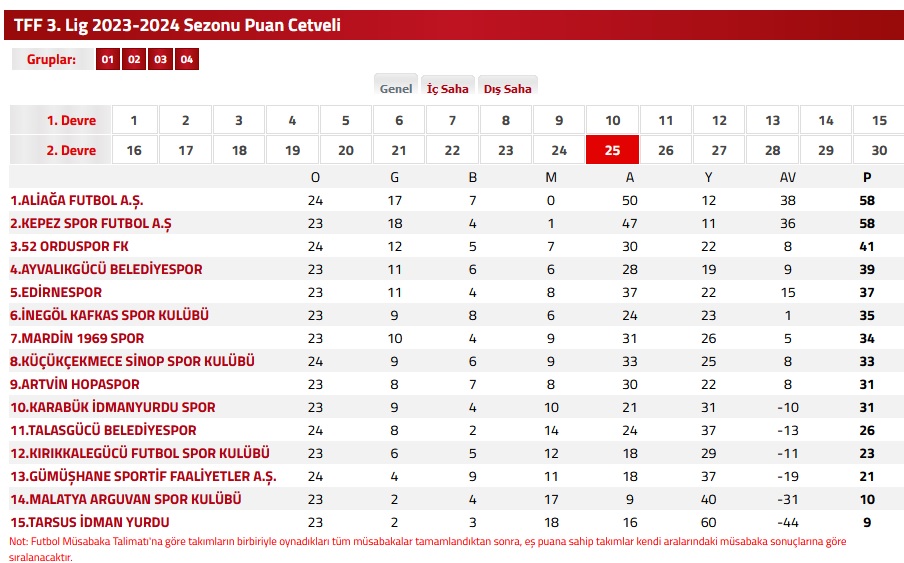 TFF 3. Lig 2023-2024 Sezonu Puan Cetveli

Gruplar: 01 02 03 04

Genel İç Saha Dış Saha

| 1. Devre | 1 | 2 | 3 | 4 | 5 | 6 | 7 | 8 | 9 | 10 | 11 | 12 | 13 | 14 | 15 |
|---|---|---|---|---|---|---|---|---|---|---|---|---|---|---|---|
| 2. Devre | 16 | 17 | 18 | 19 | 20 | 21 | 22 | 23 | 24 | 25 | 26 | 27 | 28 | 29 | 30 |

| | O | G | B | M | A | Y | AV | P |
|---|---|---|---|---|---|---|---|---|
| 1.ALİAĞA FUTBOL A.Ş. | 24 | 17 | 7 | 0 | 50 | 12 | 38 | 58 |
| 2.KEPEZ SPOR FUTBOL A.Ş | 23 | 18 | 4 | 1 | 47 | 11 | 36 | 58 |
| 3.52 ORDUSPOR FK | 24 | 12 | 5 | 7 | 30 | 22 | 8 | 41 |
| 4.AYVALIKGÜCÜ BELEDİYESPOR | 23 | 11 | 6 | 6 | 28 | 19 | 9 | 39 |
| 5.EDİRNESPOR | 23 | 11 | 4 | 8 | 37 | 22 | 15 | 37 |
| 6.İNEGÖL KAFKAS SPOR KULÜBÜ | 23 | 9 | 8 | 6 | 24 | 23 | 1 | 35 |
| 7.MARDİN 1969 SPOR | 23 | 10 | 4 | 9 | 31 | 26 | 5 | 34 |
| 8.KÜÇÜKÇEKMECE SİNOP SPOR KULÜBÜ | 24 | 9 | 6 | 9 | 33 | 25 | 8 | 33 |
| 9.ARTVİN HOPASPOR | 23 | 8 | 7 | 8 | 30 | 22 | 8 | 31 |
| 10.KARABÜK İDMANYURDU SPOR | 23 | 9 | 4 | 10 | 21 | 31 | -10 | 31 |
| 11.TALASGÜCÜ BELEDİYESPOR | 24 | 8 | 2 | 14 | 24 | 37 | -13 | 26 |
| 12.KIRIKKALEGÜCÜ FUTBOL SPOR KULÜBÜ | 23 | 6 | 5 | 12 | 18 | 29 | -11 | 23 |
| 13.GÜMÜŞHANE SPORTİF FAALİYETLER A.Ş. | 24 | 4 | 9 | 11 | 18 | 37 | -19 | 21 |
| 14.MALATYA ARGUVAN SPOR KULÜBÜ | 23 | 2 | 4 | 17 | 9 | 40 | -31 | 10 |
| 15.TARSUS İDMAN YURDU | 23 | 2 | 3 | 18 | 16 | 60 | -44 | 9 |

Not: Futbol Müsabaka Talimatı'na göre takımların birbiriyle oynadıkları tüm müsabakalar tamamlandıktan sonra, eş puana sahip takımlar kendi aralarındaki müsabaka sonuçlarına göre sıralanacaktır.